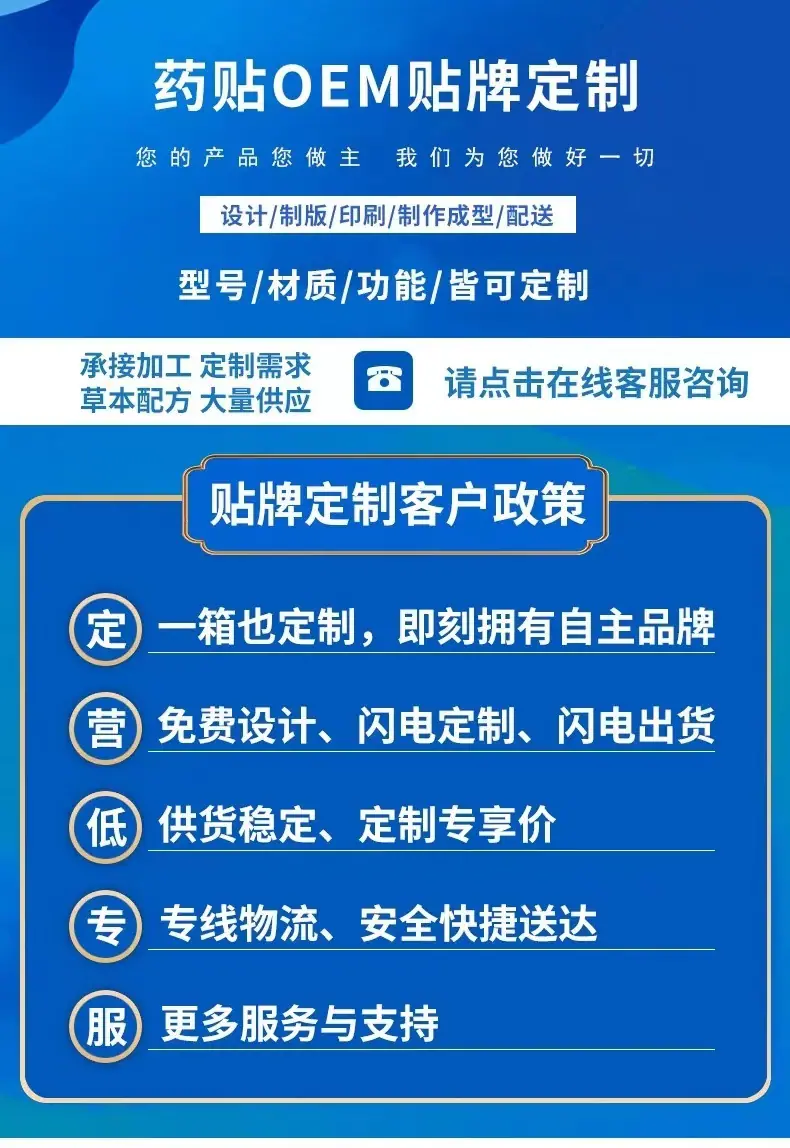 药贴OEM贴牌定制

您的产品您做主 我们为您做好一切

设计/制版/印刷/制作成型/配送

型号/材质/功能/皆可定制

承接加工 定制需求
草本配方 大量供应

请点击在线客服咨询

贴牌定制客户政策

定 一箱也定制，即刻拥有自主品牌

营 免费设计、闪电定制、闪电出货

低 供货稳定、定制专享价

专 专线物流、安全快捷送达

服 更多服务与支持